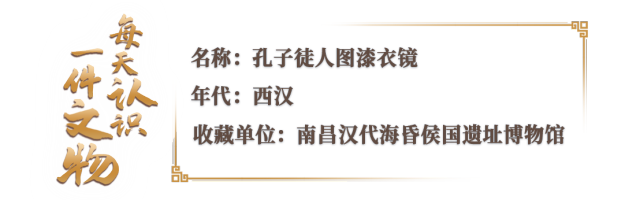 每天认识一件文物

名称：孔子徒人图漆衣镜

年代：西汉

收藏单位：南昌汉代海昏侯国遗址博物馆